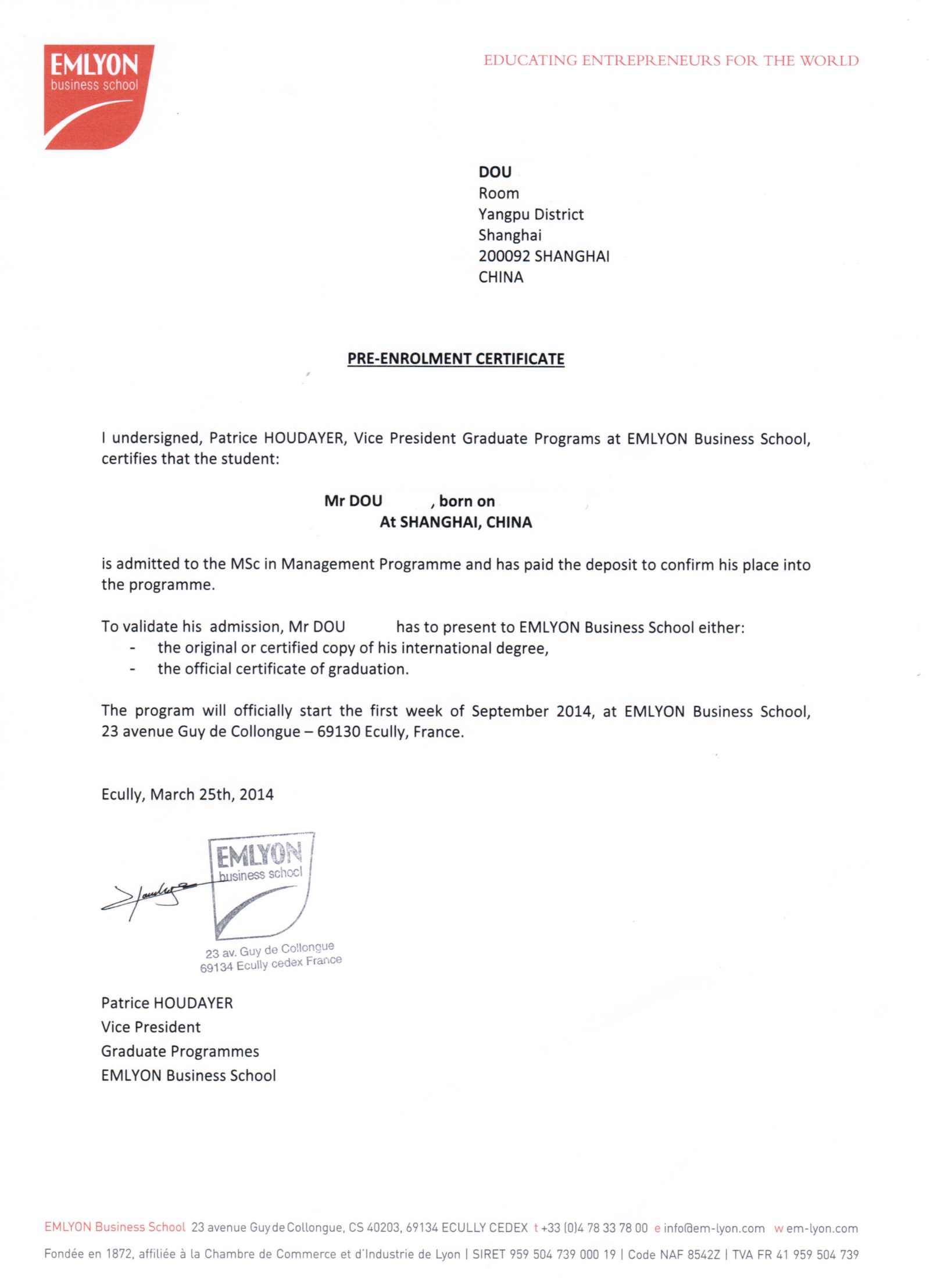 EMLYON
business school

EDUCATING ENTREPRENEURS FOR THE WORLD

DOU
Room
Yangpu District
Shanghai
200092 SHANGHAI
CHINA

PRE-ENROLMENT CERTIFICATE

I undersigned, Patrice HOUDAYER, Vice President Graduate Programs at EMLYON Business School, certifies that the student:

Mr DOU , born on
At SHANGHAI, CHINA

is admitted to the MSc in Management Programme and has paid the deposit to confirm his place into the programme.

To validate his admission, Mr DOU has to present to EMLYON Business School either:
- the original or certified copy of his international degree,
- the official certificate of graduation.

The program will officially start the first week of September 2014, at EMLYON Business School, 23 avenue Guy de Collongue – 69130 Ecully, France.

Ecully, March 25th, 2014

EMLYON
business school
23 av. Guy de Collongue
69134 Ecully cedex France

Patrice HOUDAYER
Vice President
Graduate Programmes
EMLYON Business School

EMLYON Business School 23 avenue Guy de Collongue, CS 40203, 69134 ECULLY CEDEX t +33 (0)4 78 33 78 00 e info@em-lyon.com w em-lyon.com
Fondée en 1872, affiliée à la Chambre de Commerce et d'Industrie de Lyon | SIRET 959 504 739 000 19 | Code NAF 8542Z | TVA FR 41 959 504 739